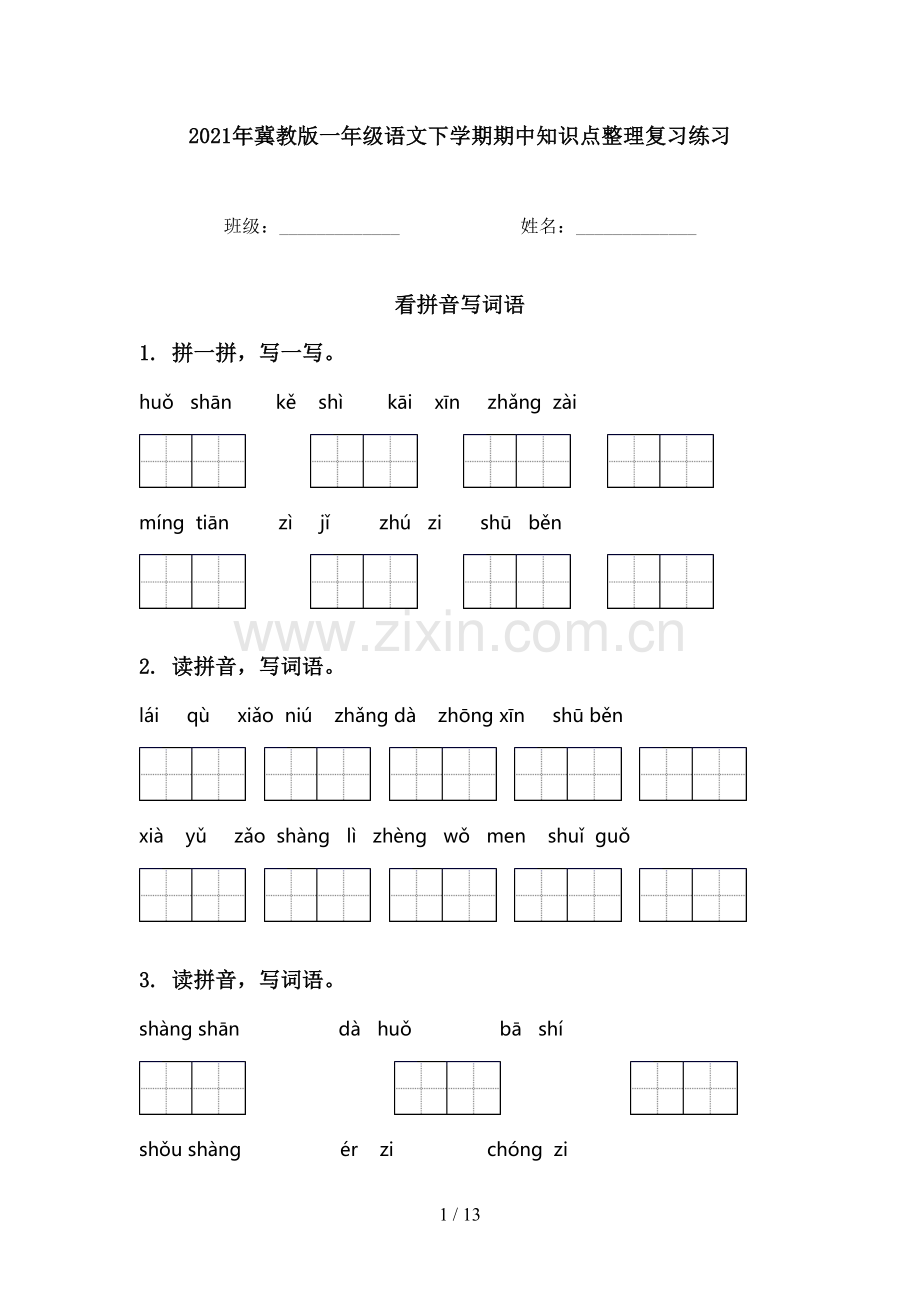 2021年冀教版一年级语文下学期期中知识点整理复习练习

班级：______________ 姓名：______________

看拼音写词语

1. 拼一拼，写一写。

huǒ shān kě shì kāi xīn zhǎng zài

míng tiān zì jǐ zhú zi shū běn

www.zixin.com.cn

2. 读拼音，写词语。

lái qù xiǎo niú zhǎng dà zhōng xīn shū běn

xià yǔ zǎo shàng lì zhèng wǒ men shuǐ guǒ

3. 读拼音，写词语。

shàng shān dà huǒ bā shí

shǒu shàng ér zi chóng zi

1 / 13